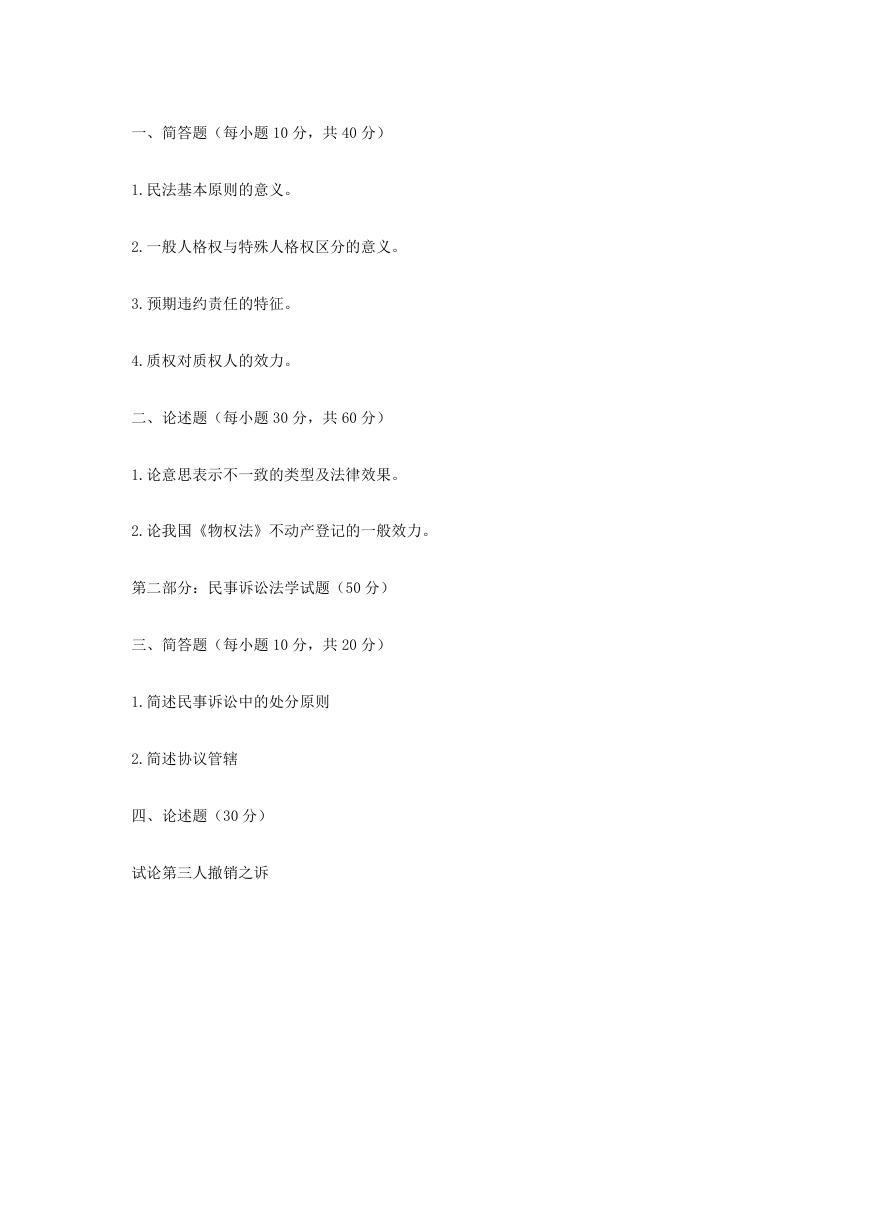 一、简答题（每小题 10 分，共 40 分）

1.民法基本原则的意义。

2.一般人格权与特殊人格权区分的意义。

3.预期违约责任的特征。

4.质权对质权人的效力。

二、论述题（每小题 30 分，共 60 分）

1.论意思表示不一致的类型及法律效果。

2.论我国《物权法》不动产登记的一般效力。

第二部分：民事诉讼法学试题（50 分）

三、简答题（每小题 10 分，共 20 分）

1.简述民事诉讼中的处分原则

2.简述协议管辖

四、论述题（30 分）

试论第三人撤销之诉